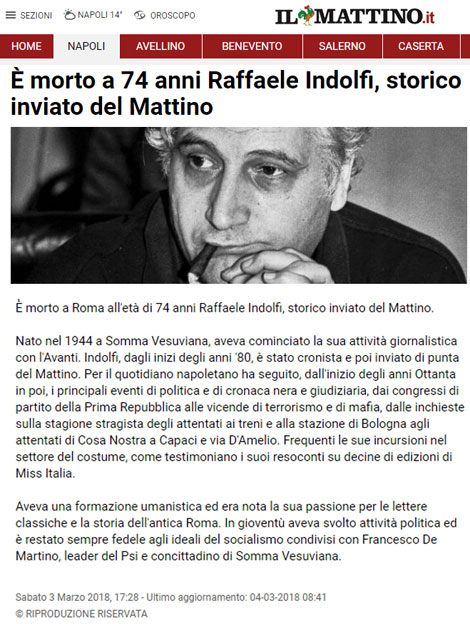 SEZIONI NAPOLI 14° OROSCOPO

IL MATTINO.it

HOME NAPOLI AVELLINO BENEVENTO SALERNO CASERTA

È morto a 74 anni Raffaele Indolfi, storico inviato del Mattino

È morto a Roma all'età di 74 anni Raffaele Indolfi, storico inviato del Mattino.

Nato nel 1944 a Somma Vesuviana, aveva cominciato la sua attività giornalistica con l'Avanti. Indolfi, dagli inizi degli anni '80, è stato cronista e poi inviato di punta del Mattino. Per il quotidiano napoletano ha seguito, dall'inizio degli anni Ottanta in poi, i principali eventi di politica e di cronaca nera e giudiziaria, dai congressi di partito della Prima Repubblica alle vicende di terrorismo e di mafia, dalle inchieste sulla stagione stragista degli attentati ai treni e alla stazione di Bologna agli attentati di Cosa Nostra a Capaci e via D'Amelio. Frequenti le sue incursioni nel settore del costume, come testimoniano i suoi resoconti su decine di edizioni di Miss Italia.

Aveva una formazione umanistica ed era nota la sua passione per le lettere classiche e la storia dell'antica Roma. In gioventù aveva svolto attività politica ed è restato sempre fedele agli ideali del socialismo condivisi con Francesco De Martino, leader del Psi e concittadino di Somma Vesuviana.

Sabato 3 Marzo 2018, 17:28 - Ultimo aggiornamento: 04-03-2018 08:41
© RIPRODUZIONE RISERVATA